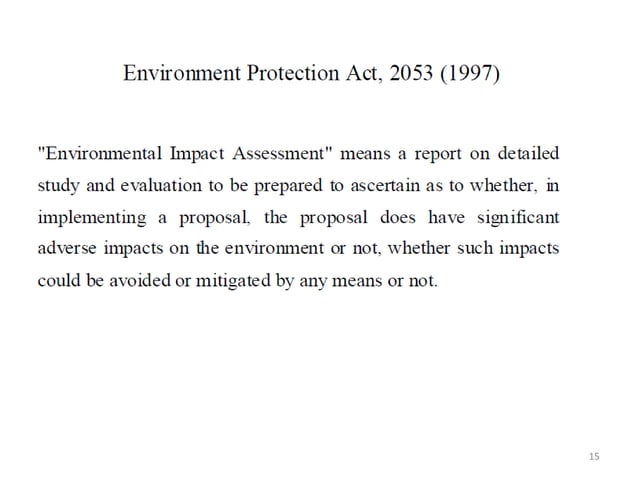 Environment Protection Act, 2053 (1997)

"Environmental Impact Assessment" means a report on detailed study and evaluation to be prepared to ascertain as to whether, in implementing a proposal, the proposal does have significant adverse impacts on the environment or not, whether such impacts could be avoided or mitigated by any means or not.

15